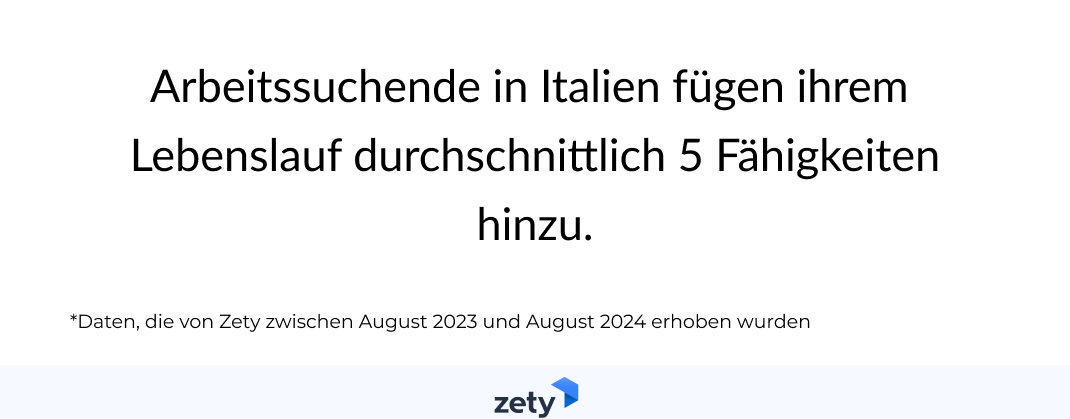 Arbeitssuchende in Italien fügen ihrem Lebenslauf durchschnittlich 5 Fähigkeiten hinzu.

*Daten, die von Zety zwischen August 2023 und August 2024 erhoben wurden

zety